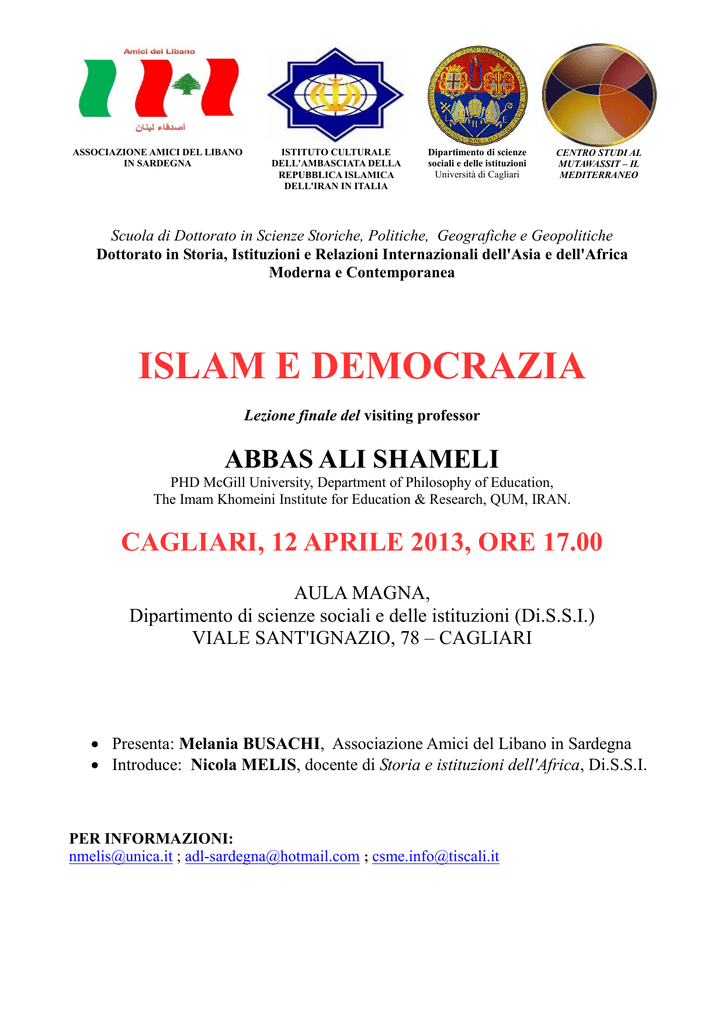 Amici del Libano

أصدقاء لبنان

ASSOCIAZIONE AMICI DEL LIBANO IN SARDEGNA

ISTITUTO CULTURALE DELL'AMBASCIATA DELLA REPUBBLICA ISLAMICA DELL'IRAN IN ITALIA

Dipartimento di scienze sociali e delle istituzioni
Università di Cagliari

CENTRO STUDI AL MUTAWASSIT – IL MEDITERRANEO

Scuola di Dottorato in Scienze Storiche, Politiche, Geografiche e Geopolitiche
Dottorato in Storia, Istituzioni e Relazioni Internazionali dell'Asia e dell'Africa Moderna e Contemporanea

ISLAM E DEMOCRAZIA

Lezione finale del visiting professor

ABBAS ALI SHAMELI
PHD McGill University, Department of Philosophy of Education,
The Imam Khomeini Institute for Education & Research, QUM, IRAN.

CAGLIARI, 12 APRILE 2013, ORE 17.00

AULA MAGNA,
Dipartimento di scienze sociali e delle istituzioni (Di.S.S.I.)
VIALE SANT'IGNAZIO, 78 – CAGLIARI

• Presenta: Melania BUSACHI, Associazione Amici del Libano in Sardegna
• Introduce: Nicola MELIS, docente di Storia e istituzioni dell'Africa, Di.S.S.I.

PER INFORMAZIONI:
nmelis@unica.it ; adl-sardegna@hotmail.com ; csme.info@tiscali.it